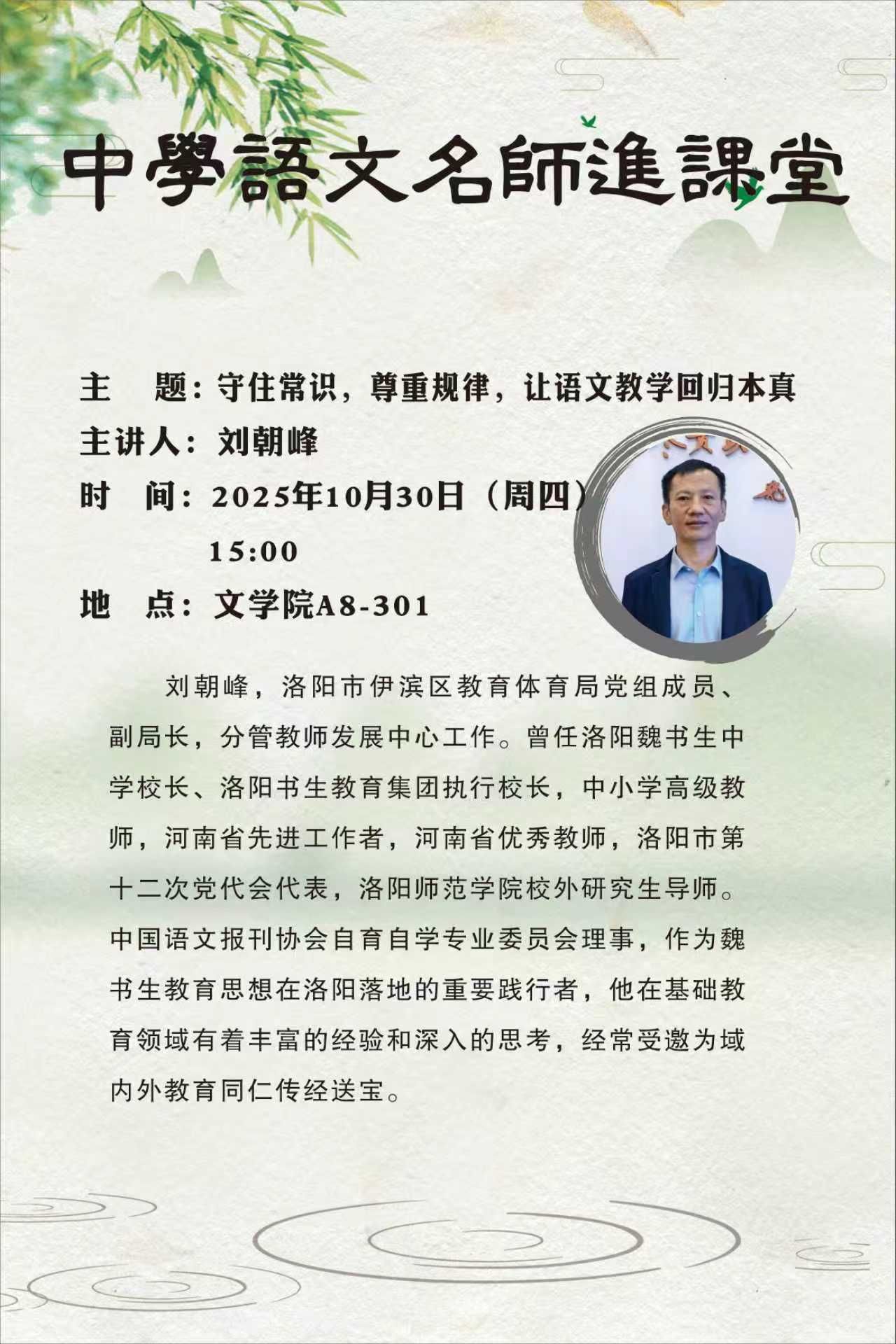 中學語文名師進課堂

主　题：守住常识，尊重规律，让语文教学回归本真
主讲人：刘朝峰
时　间：2025年10月30日（周四）
15:00
地　点：文学院A8-301

刘朝峰，洛阳市伊滨区教育体育局党组成员、副局长，分管教师发展中心工作。曾任洛阳魏书生中学校长、洛阳书生教育集团执行校长，中小学高级教师，河南省先进工作者，河南省优秀教师，洛阳市第十二次党代会代表，洛阳师范学院校外研究生导师。中国语文报刊协会自育自学专业委员会理事，作为魏书生教育思想在洛阳落地的重要践行者，他在基础教育领域有着丰富的经验和深入的思考，经常受邀为域内外教育同仁传经送宝。